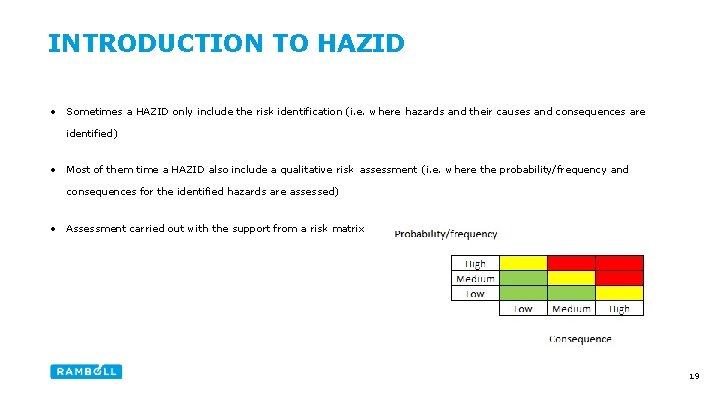 INTRODUCTION TO HAZID

• Sometimes a HAZID only include the risk identification (i.e. where hazards and their causes and consequences are identified)

• Most of them time a HAZID also include a qualitative risk assessment (i.e. where the probability/frequency and consequences for the identified hazards are assessed)

• Assessment carried out with the support from a risk matrix

Probability/frequency

| High | | | |
|---|---|---|---|
| Medium | | | |
| Low | | | |
| | Low | Medium | High |

Consequence

RAMBOLL

19